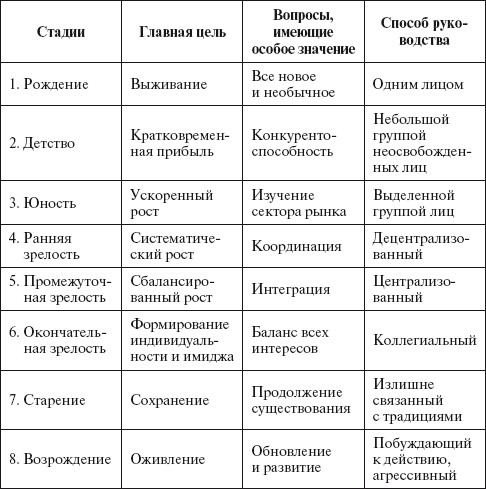 | Стадии | Главная цель | Вопросы, имеющие особое значение | Способ руководства |
|---|---|---|---|
| 1. Рождение | Выживание | Все новое и необычное | Одним лицом |
| 2. Детство | Кратковременная прибыль | Конкурентоспособность | Небольшой группой неосвобожденных лиц |
| 3. Юность | Ускоренный рост | Изучение сектора рынка | Выделенной группой лиц |
| 4. Ранняя зрелость | Систематический рост | Координация | Децентрализованный |
| 5. Промежуточная зрелость | Сбалансированный рост | Интеграция | Централизованный |
| 6. Окончательная зрелость | Формирование индивидуальности и имиджа | Баланс всех интересов | Коллегиальный |
| 7. Старение | Сохранение | Продолжение существования | Излишне связанный с традициями |
| 8. Возрождение | Оживление | Обновление и развитие | Побуждающий к действию, агрессивный |